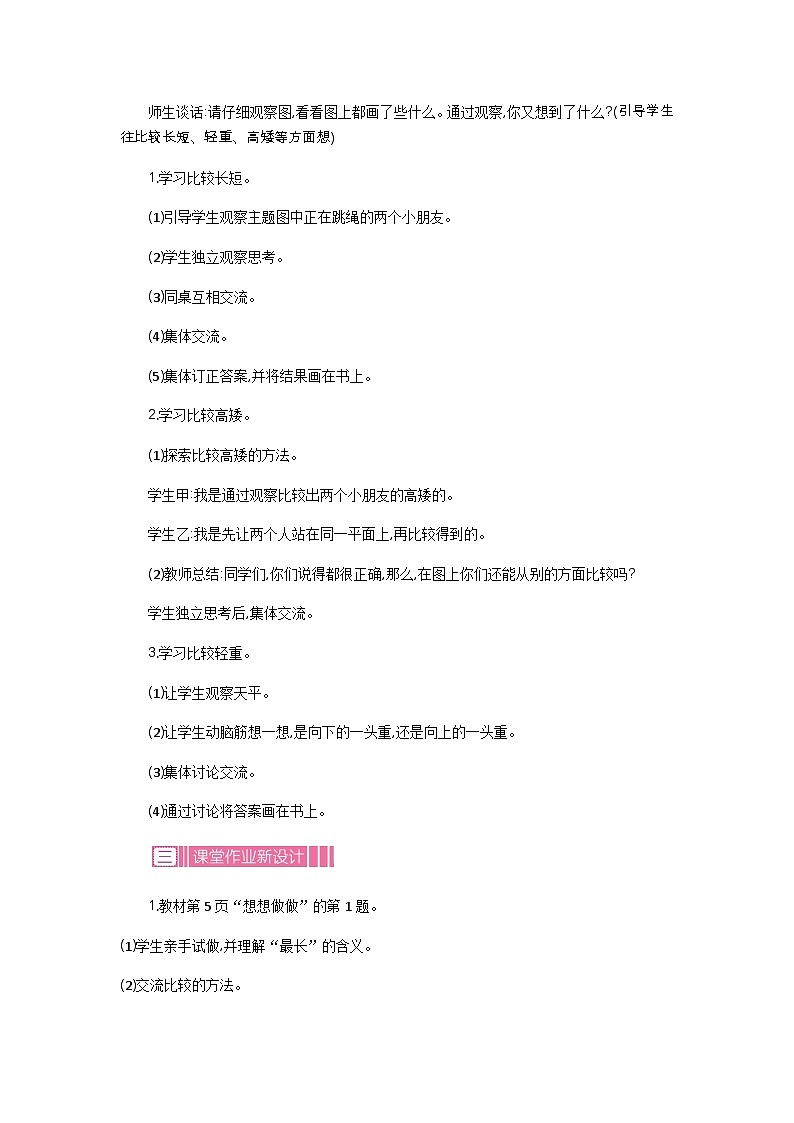 师生谈话:请仔细观察图,看看图上都画了些什么。通过观察,你又想到了什么?(引导学生往比较长短、轻重、高矮等方面想)

1.学习比较长短。

(1)引导学生观察主题图中正在跳绳的两个小朋友。

(2)学生独立观察思考。

(3)同桌互相交流。

(4)集体交流。

(5)集体订正答案,并将结果画在书上。

2.学习比较高矮。

(1)探索比较高矮的方法。

学生甲:我是通过观察比较出两个小朋友的高矮的。

学生乙:我是先让两个人站在同一平面上,再比较得到的。

(2)教师总结:同学们,你们说得都很正确,那么,在图上你们还能从别的方面比较吗?

学生独立思考后,集体交流。

3.学习比较轻重。

(1)让学生观察天平。

(2)让学生动脑筋想一想,是向下的一头重,还是向上的一头重。

(3)集体讨论交流。

(4)通过讨论将答案画在书上。

三 课堂作业新设计

1.教材第5页“想想做做”的第1题。

(1)学生亲手试做,并理解“最长”的含义。

(2)交流比较的方法。